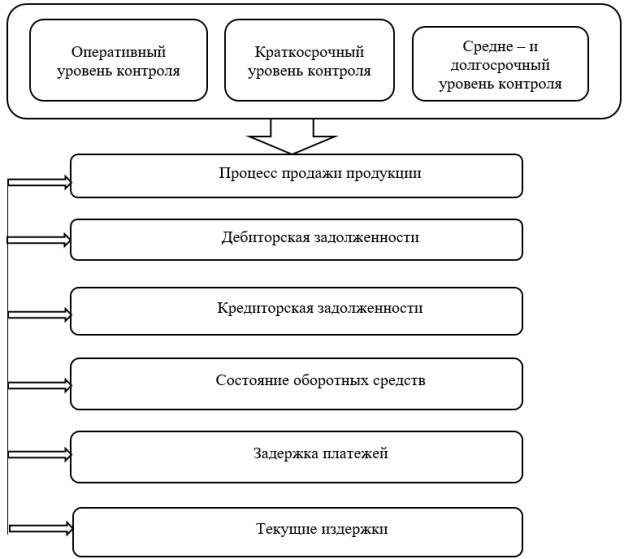 Оперативный уровень контроля

Краткосрочный уровень контроля

Средне – и долгосрочный уровень контроля

Процесс продажи продукции

Дебиторская задолженности

Кредиторская задолженности

Состояние оборотных средств

Задержка платежей

Текущие издержки